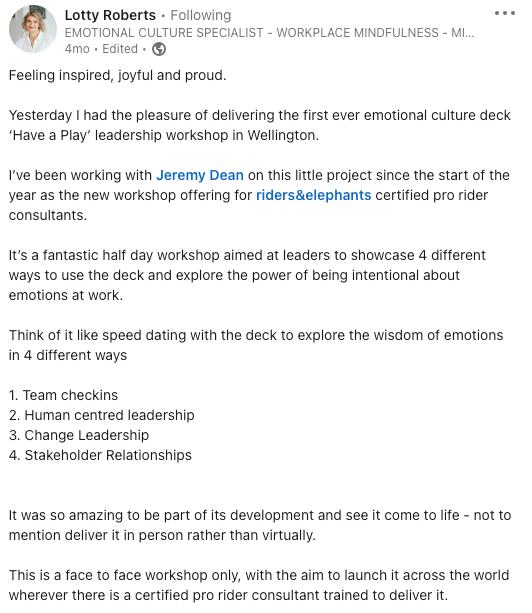 Lotty Roberts • Following
EMOTIONAL CULTURE SPECIALIST - WORKPLACE MINDFULNESS - MI...
4mo • Edited •

Feeling inspired, joyful and proud.

Yesterday I had the pleasure of delivering the first ever emotional culture deck 'Have a Play' leadership workshop in Wellington.

I've been working with Jeremy Dean on this little project since the start of the year as the new workshop offering for riders&elephants certified pro rider consultants.

It's a fantastic half day workshop aimed at leaders to showcase 4 different ways to use the deck and explore the power of being intentional about emotions at work.

Think of it like speed dating with the deck to explore the wisdom of emotions in 4 different ways

1. Team checkins
2. Human centred leadership
3. Change Leadership
4. Stakeholder Relationships

It was so amazing to be part of its development and see it come to life - not to mention deliver it in person rather than virtually.

This is a face to face workshop only, with the aim to launch it across the world wherever there is a certified pro rider consultant trained to deliver it.